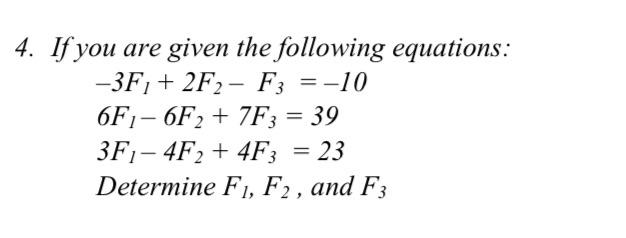 4. If you are given the following equations:

$-3F_1 + 2F_2 - F_3 = -10$

$6F_1 - 6F_2 + 7F_3 = 39$

$3F_1 - 4F_2 + 4F_3 = 23$

Determine $F_1$, $F_2$, and $F_3$